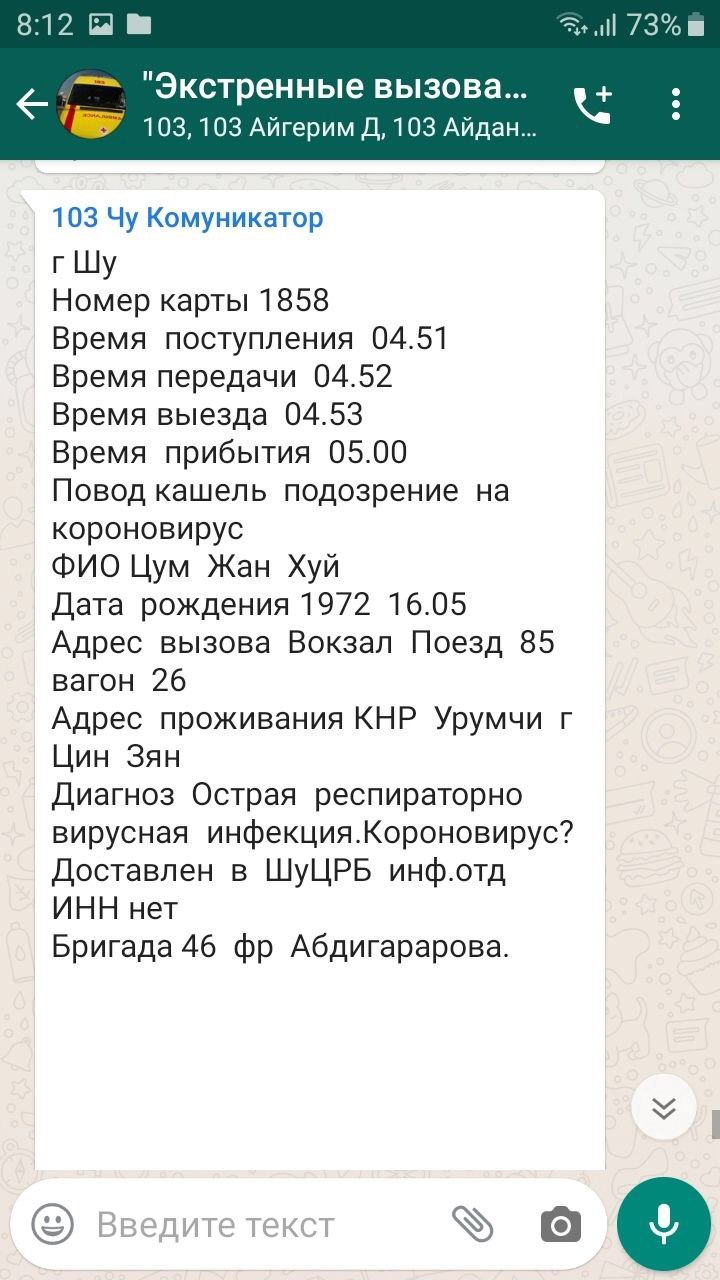 8:12 73%

"Экстренные вызова...
103, 103 Айгерим Д, 103 Айдан...

103 Чу Комуникатор
г Шу
Номер карты 1858
Время поступления 04.51
Время передачи 04.52
Время выезда 04.53
Время прибытия 05.00
Повод кашель подозрение на короновирус
ФИО Цум Жан Хуй
Дата рождения 1972 16.05
Адрес вызова Вокзал Поезд 85 вагон 26
Адрес проживания КНР Урумчи г Цин Зян
Диагноз Острая респираторно вирусная инфекция.Короновирус?
Доставлен в ШуЦРБ инф.отд
ИНН нет
Бригада 46 фр Абдигарарова.

Введите текст